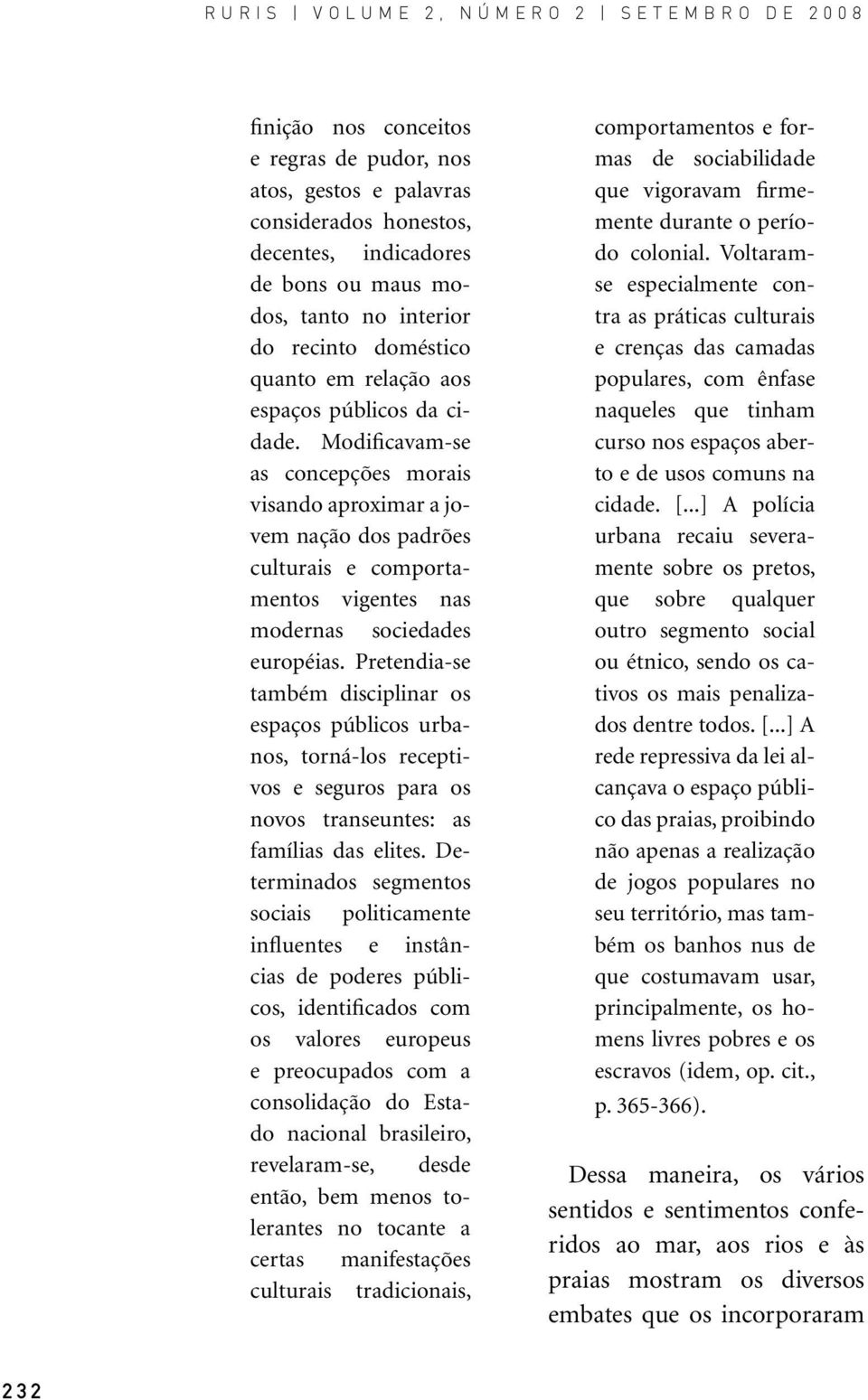 RURIS | VOLUME 2, NÚMERO 2 | SETEMBRO DE 2008

finição nos conceitos e regras de pudor, nos atos, gestos e palavras considerados honestos, decentes, indicadores de bons ou maus modos, tanto no interior do recinto doméstico quanto em relação aos espaços públicos da cidade. Modificavam-se as concepções morais visando aproximar a jovem nação dos padrões culturais e comportamentos vigentes nas modernas sociedades européias. Pretendia-se também disciplinar os espaços públicos urbanos, torná-los receptivos e seguros para os novos transeuntes: as famílias das elites. Determinados segmentos sociais politicamente influentes e instâncias de poderes públicos, identificados com os valores europeus e preocupados com a consolidação do Estado nacional brasileiro, revelaram-se, desde então, bem menos tolerantes no tocante a certas manifestações culturais tradicionais, comportamentos e formas de sociabilidade que vigoravam firmemente durante o período colonial. Voltaram-se especialmente contra as práticas culturais e crenças das camadas populares, com ênfase naqueles que tinham curso nos espaços aberto e de usos comuns na cidade. [...] A polícia urbana recaiu severamente sobre os pretos, que sobre qualquer outro segmento social ou étnico, sendo os cativos os mais penalizados dentre todos. [...] A rede repressiva da lei alcançava o espaço público das praias, proibindo não apenas a realização de jogos populares no seu território, mas também os banhos nus de que costumavam usar, principalmente, os homens livres pobres e os escravos (idem, op. cit., p. 365-366).

Dessa maneira, os vários sentidos e sentimentos conferidos ao mar, aos rios e às praias mostram os diversos embates que os incorporaram

232